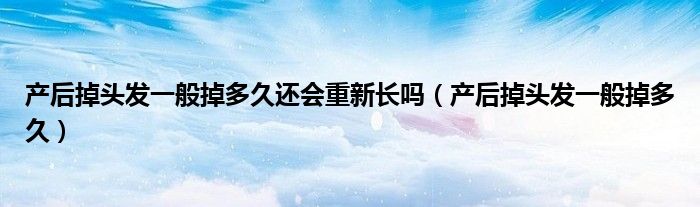 产后掉头发一般掉多久还会重新长吗（产后掉头发一般掉多久）